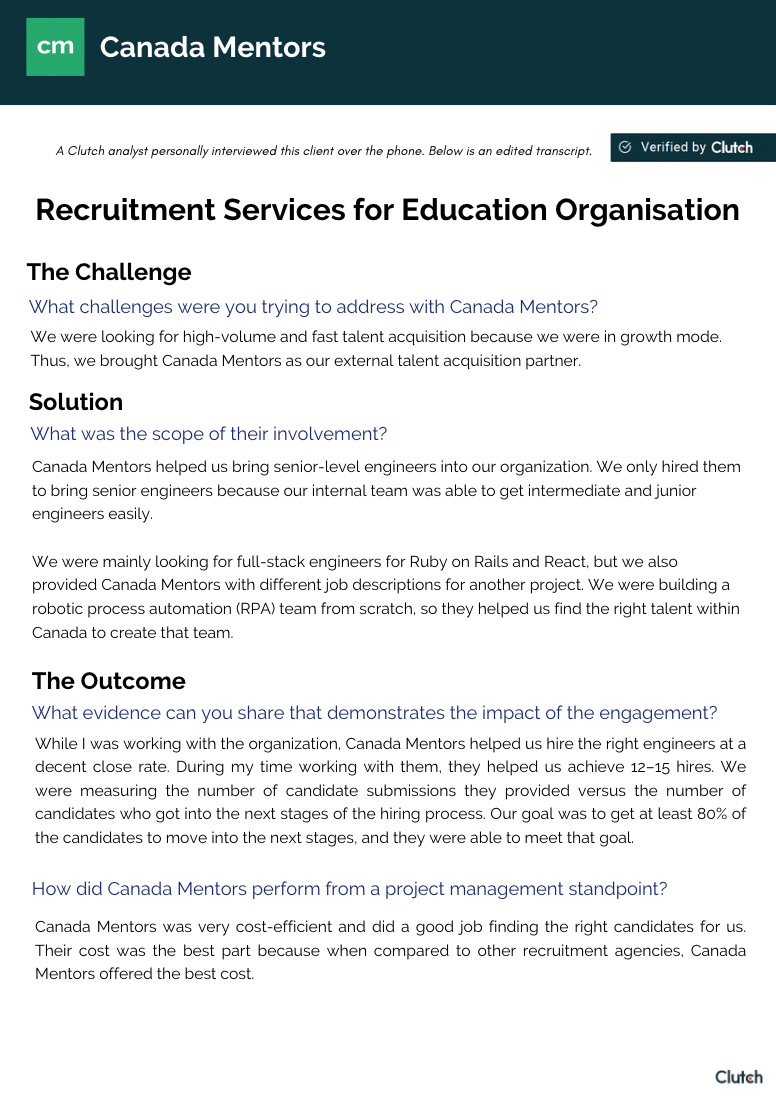 cm Canada Mentors

A Clutch analyst personally interviewed this client over the phone. Below is an edited transcript.

Verified by Clutch

Recruitment Services for Education Organisation

The Challenge

What challenges were you trying to address with Canada Mentors?

We were looking for high-volume and fast talent acquisition because we were in growth mode. Thus, we brought Canada Mentors as our external talent acquisition partner.

Solution

What was the scope of their involvement?

Canada Mentors helped us bring senior-level engineers into our organization. We only hired them to bring senior engineers because our internal team was able to get intermediate and junior engineers easily.

We were mainly looking for full-stack engineers for Ruby on Rails and React, but we also provided Canada Mentors with different job descriptions for another project. We were building a robotic process automation (RPA) team from scratch, so they helped us find the right talent within Canada to create that team.

The Outcome

What evidence can you share that demonstrates the impact of the engagement?

While I was working with the organization, Canada Mentors helped us hire the right engineers at a decent close rate. During my time working with them, they helped us achieve 12–15 hires. We were measuring the number of candidate submissions they provided versus the number of candidates who got into the next stages of the hiring process. Our goal was to get at least 80% of the candidates to move into the next stages, and they were able to meet that goal.

How did Canada Mentors perform from a project management standpoint?

Canada Mentors was very cost-efficient and did a good job finding the right candidates for us. Their cost was the best part because when compared to other recruitment agencies, Canada Mentors offered the best cost.

Clutch